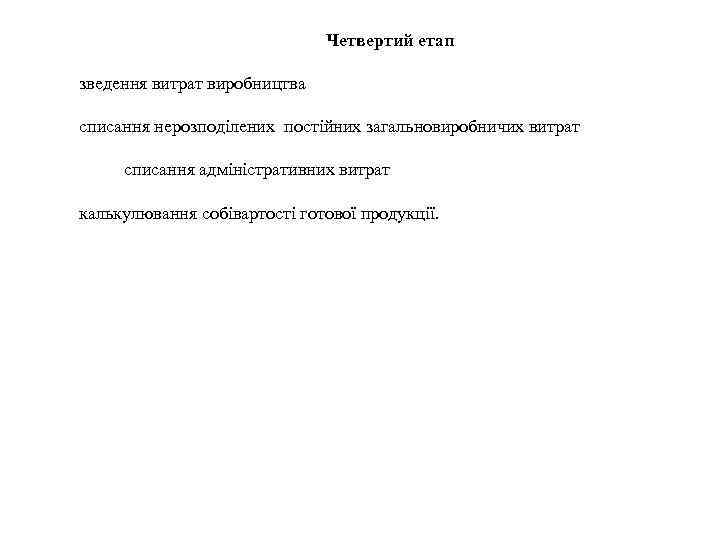 Четвертий етап

зведення витрат виробництва

списання нерозподілених постійних загальновиробничих витрат

списання адміністративних витрат

калькулювання собівартості готової продукції.